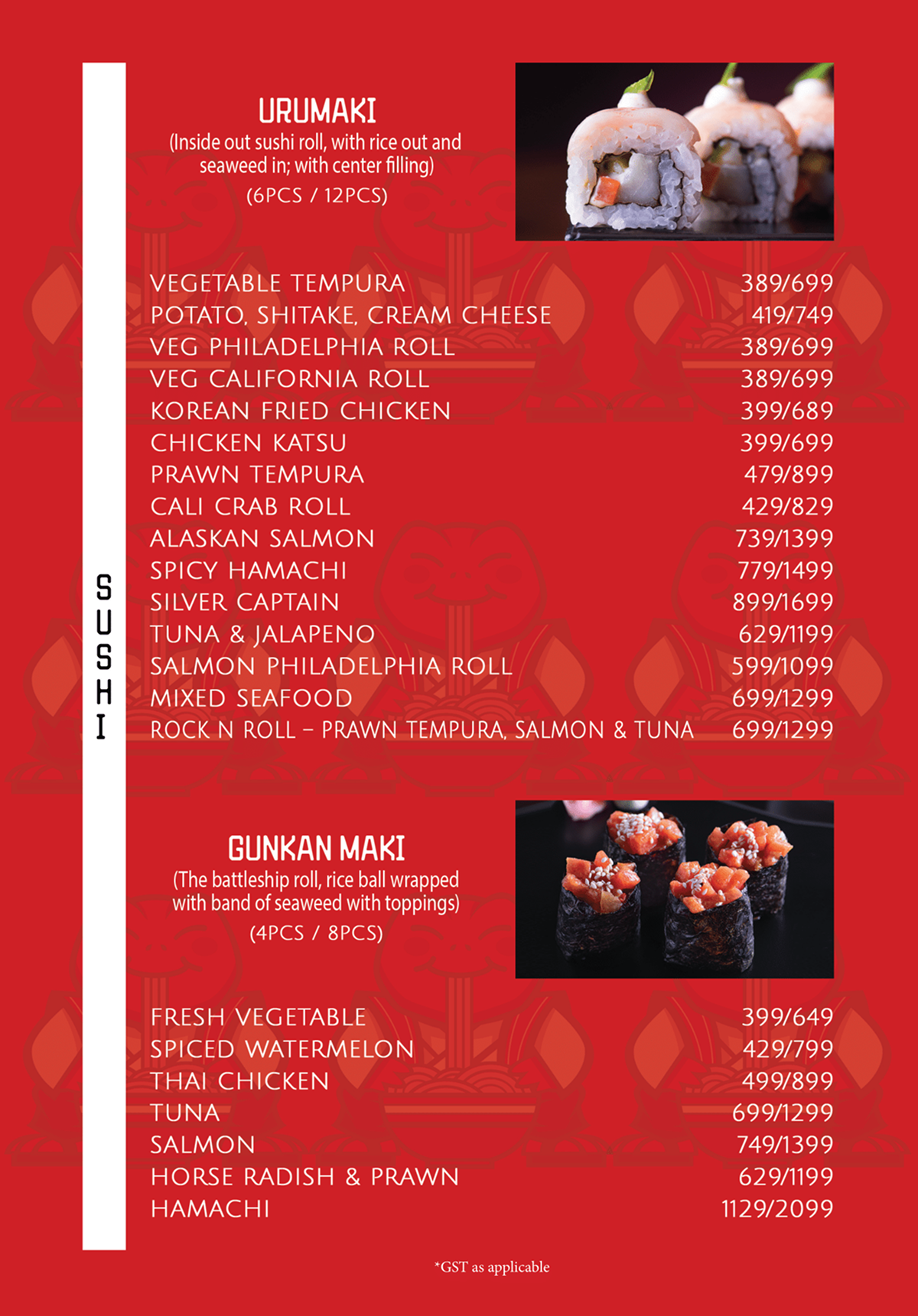 SUSHI

URUMAKI
(Inside out sushi roll, with rice out and seaweed in; with center filling)
(6PCS / 12PCS)

| | |
|---|---|
| VEGETABLE TEMPURA | 389/699 |
| POTATO, SHITAKE, CREAM CHEESE | 419/749 |
| VEG PHILADELPHIA ROLL | 389/699 |
| VEG CALIFORNIA ROLL | 389/699 |
| KOREAN FRIED CHICKEN | 399/689 |
| CHICKEN KATSU | 399/699 |
| PRAWN TEMPURA | 479/899 |
| CALI CRAB ROLL | 429/829 |
| ALASKAN SALMON | 739/1399 |
| SPICY HAMACHI | 779/1499 |
| SILVER CAPTAIN | 899/1699 |
| TUNA & JALAPENO | 629/1199 |
| SALMON PHILADELPHIA ROLL | 599/1099 |
| MIXED SEAFOOD | 699/1299 |
| ROCK N ROLL – PRAWN TEMPURA, SALMON & TUNA | 699/1299 |

GUNKAN MAKI
(The battleship roll, rice ball wrapped with band of seaweed with toppings)
(4PCS / 8PCS)

| | |
|---|---|
| FRESH VEGETABLE | 399/649 |
| SPICED WATERMELON | 429/799 |
| THAI CHICKEN | 499/899 |
| TUNA | 699/1299 |
| SALMON | 749/1399 |
| HORSE RADISH & PRAWN | 629/1199 |
| HAMACHI | 1129/2099 |

*GST as applicable